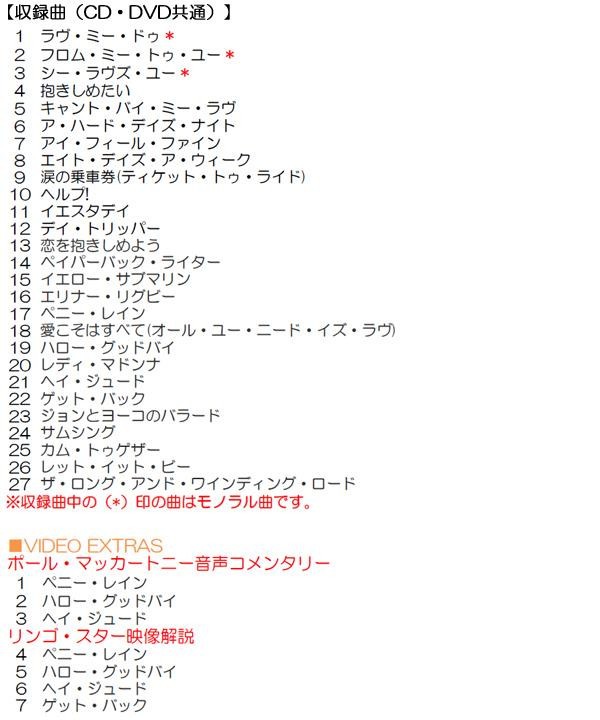 【収録曲（CD・DVD共通）】
1 ラヴ・ミー・ドゥ＊
2 フロム・ミー・トゥ・ユー＊
3 シー・ラヴズ・ユー＊
4 抱きしめたい
5 キャント・バイ・ミー・ラヴ
6 ア・ハード・デイズ・ナイト
7 アイ・フィール・ファイン
8 エイト・デイズ・ア・ウィーク
9 涙の乗車券(ティケット・トゥ・ライド)
10 ヘルプ!
11 イエスタデイ
12 デイ・トリッパー
13 恋を抱きしめよう
14 ペイパーバック・ライター
15 イエロー・サブマリン
16 エリナー・リグビー
17 ペニー・レイン
18 愛こそはすべて(オール・ユー・ニード・イズ・ラヴ)
19 ハロー・グッドバイ
20 レディ・マドンナ
21 ヘイ・ジュード
22 ゲット・バック
23 ジョンとヨーコのバラード
24 サムシング
25 カム・トゥゲザー
26 レット・イット・ビー
27 ザ・ロング・アンド・ワインディング・ロード
※収録曲中の（＊）印の曲はモノラル曲です。

■VIDEO EXTRAS
ポール・マッカートニー音声コメンタリー
1 ペニー・レイン
2 ハロー・グッドバイ
3 ヘイ・ジュード
リンゴ・スター映像解説
4 ペニー・レイン
5 ハロー・グッドバイ
6 ヘイ・ジュード
7 ゲット・バック